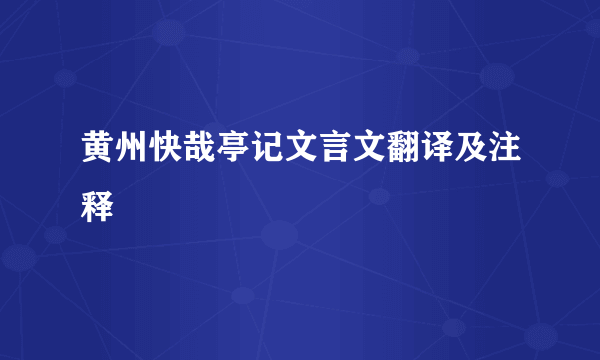 黄州快哉亭记文言文翻译及注释